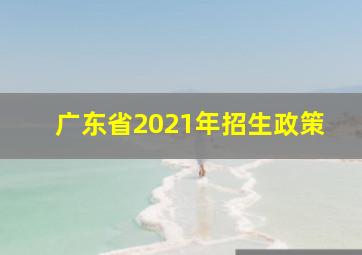 广东省2021年招生政策